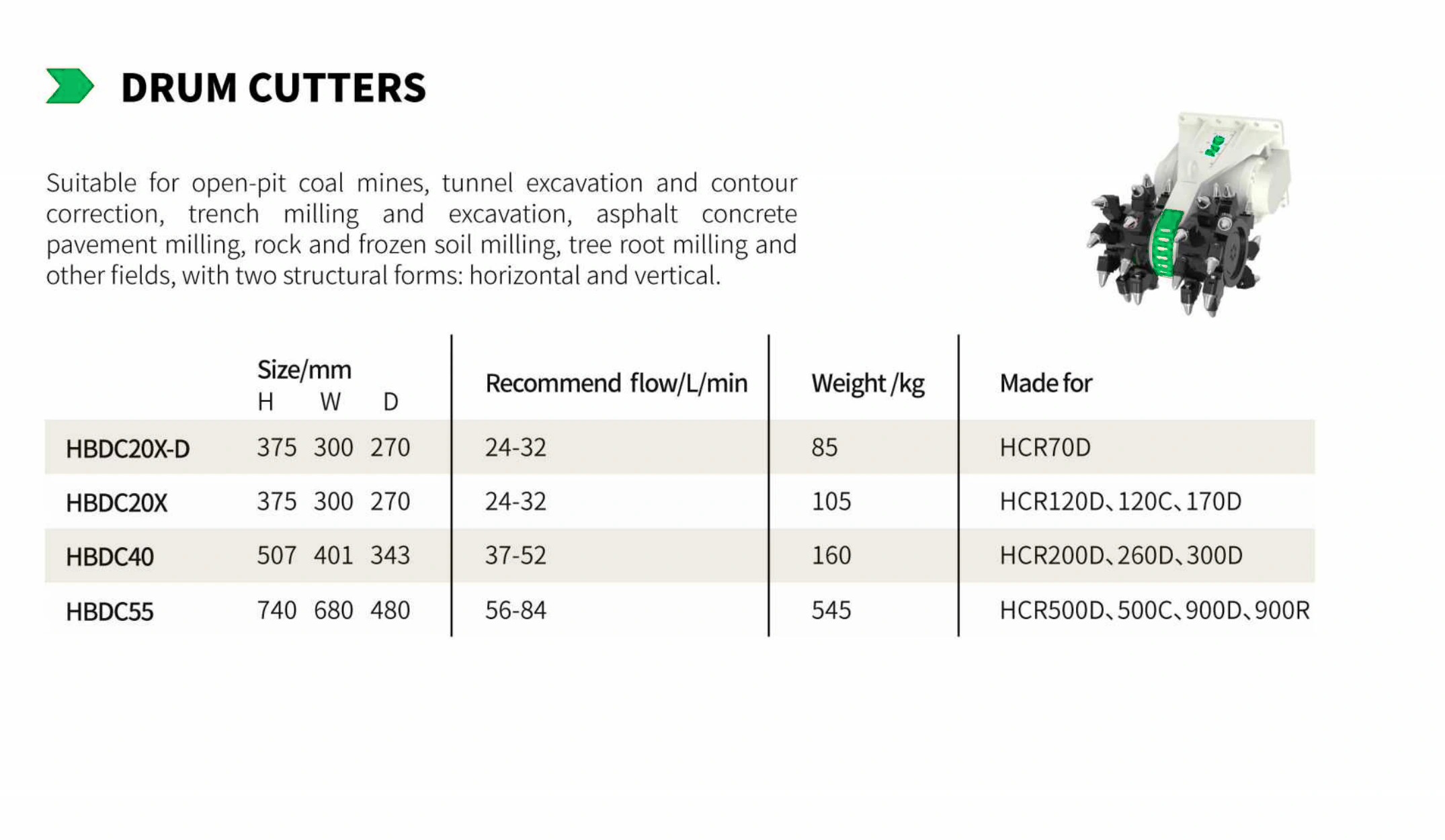 DRUM CUTTERS

Suitable for open-pit coal mines, tunnel excavation and contour correction, trench milling and excavation, asphalt concrete pavement milling, rock and frozen soil milling, tree root milling and other fields, with two structural forms: horizontal and vertical.

| | Size/mm H W D | Recommend flow/L/min | Weight /kg | Made for |
|---|---|---|---|---|
| HBDC20X-D | 375 300 270 | 24-32 | 85 | HCR70D |
| HBDC20X | 375 300 270 | 24-32 | 105 | HCR120D、120C、170D |
| HBDC40 | 507 401 343 | 37-52 | 160 | HCR200D、260D、300D |
| HBDC55 | 740 680 480 | 56-84 | 545 | HCR500D、500C、900D、900R |